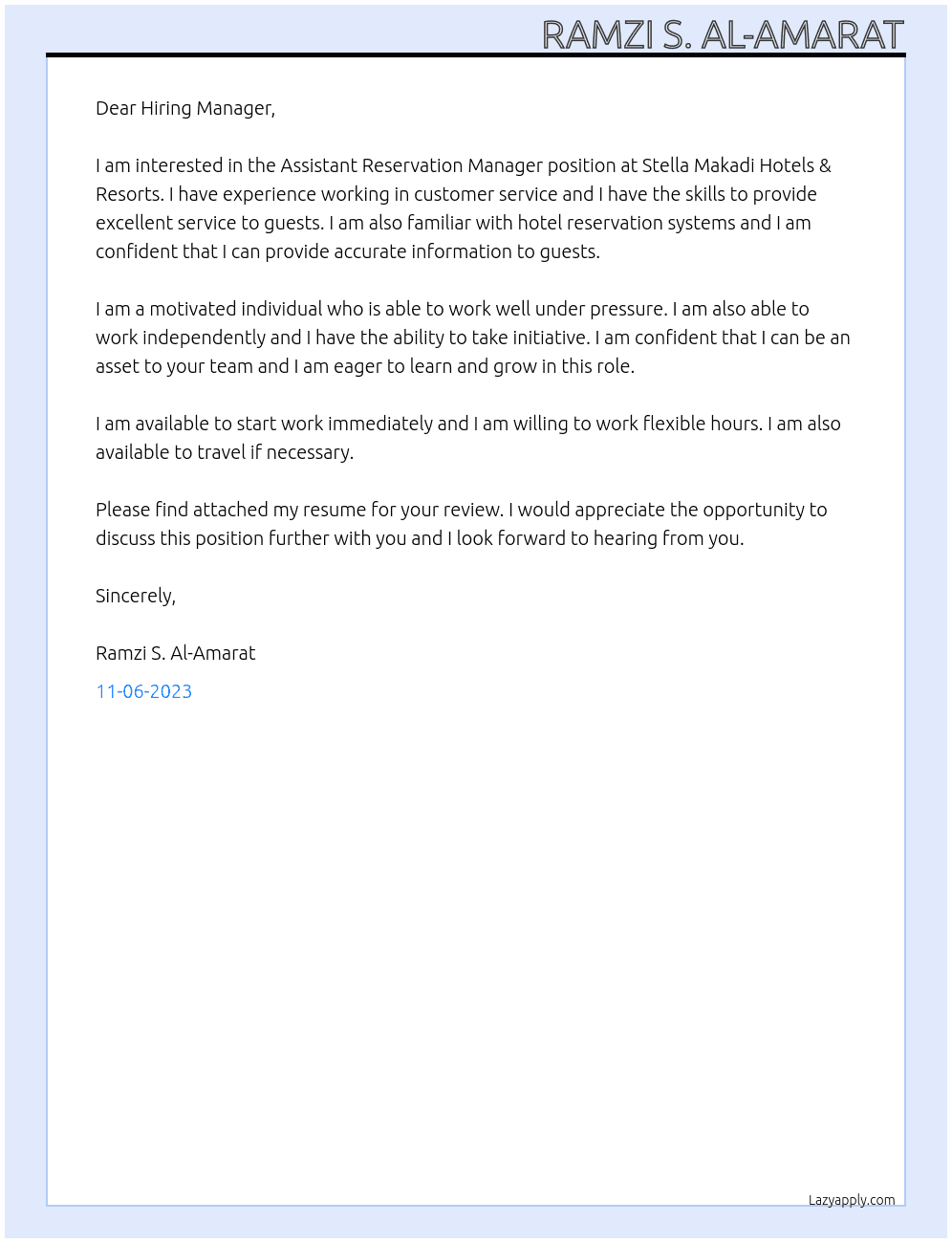 RAMZI S. AL-AMARAT

Dear Hiring Manager,

I am interested in the Assistant Reservation Manager position at Stella Makadi Hotels & Resorts. I have experience working in customer service and I have the skills to provide excellent service to guests. I am also familiar with hotel reservation systems and I am confident that I can provide accurate information to guests.

I am a motivated individual who is able to work well under pressure. I am also able to work independently and I have the ability to take initiative. I am confident that I can be an asset to your team and I am eager to learn and grow in this role.

I am available to start work immediately and I am willing to work flexible hours. I am also available to travel if necessary.

Please find attached my resume for your review. I would appreciate the opportunity to discuss this position further with you and I look forward to hearing from you.

Sincerely,

Ramzi S. Al-Amarat

11-06-2023

Lazyapply.com